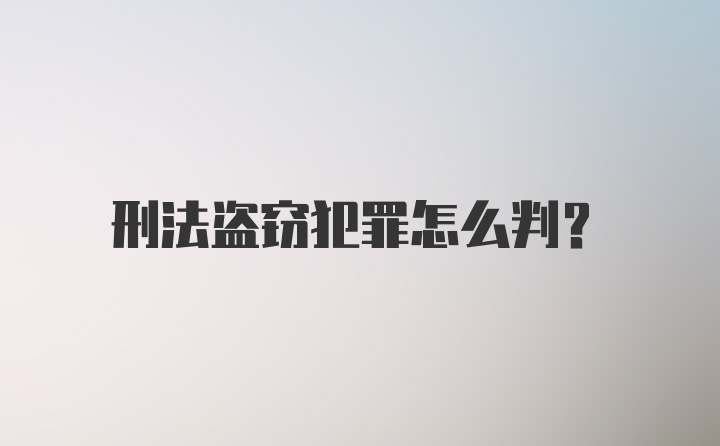 刑法盗窃犯罪怎么判?